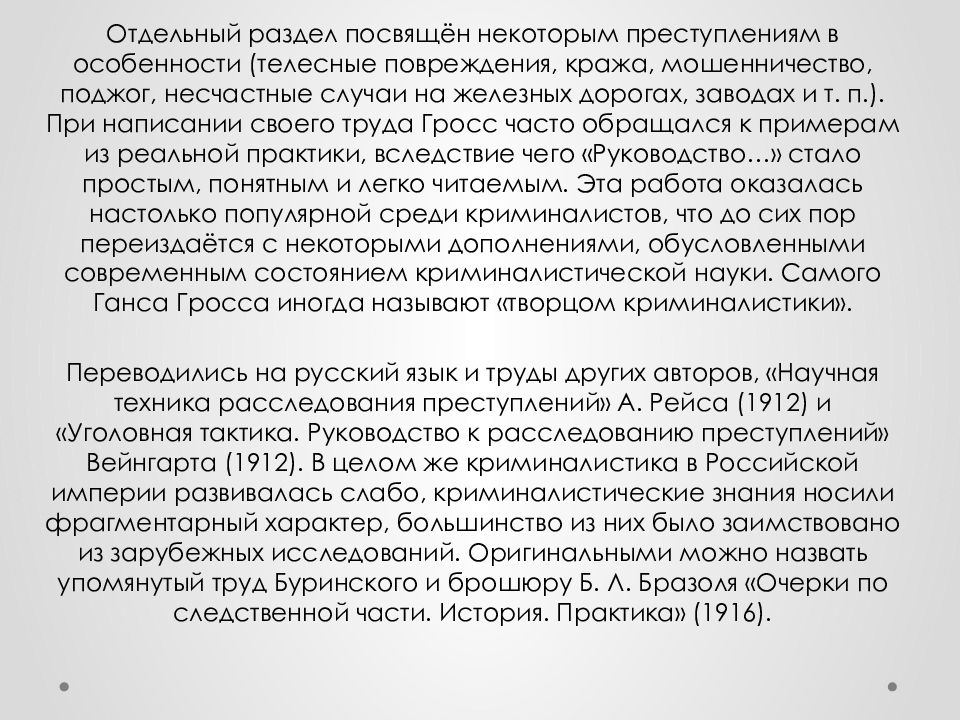 Отдельный раздел посвящён некоторым преступлениям в особенности (телесные повреждения, кража, мошенничество, поджог, несчастные случаи на железных дорогах, заводах и т. п.). При написании своего труда Гросс часто обращался к примерам из реальной практики, вследствие чего «Руководство…» стало простым, понятным и легко читаемым. Эта работа оказалась настолько популярной среди криминалистов, что до сих пор переиздаётся с некоторыми дополнениями, обусловленными современным состоянием криминалистической науки. Самого Ганса Гросса иногда называют «творцом криминалистики».

Переводились на русский язык и труды других авторов, «Научная техника расследования преступлений» А. Рейса (1912) и «Уголовная тактика. Руководство к расследованию преступлений» Вейнгарта (1912). В целом же криминалистика в Российской империи развивалась слабо, криминалистические знания носили фрагментарный характер, большинство из них было заимствовано из зарубежных исследований. Оригинальными можно назвать упомянутый труд Буринского и брошюру Б. Л. Бразоля «Очерки по следственной части. История. Практика» (1916).